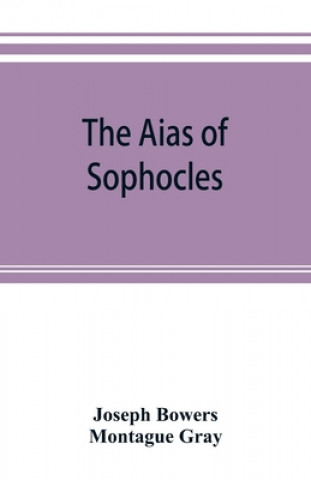 The Aias of Sophocles

Joseph Bowers
Montague Gray